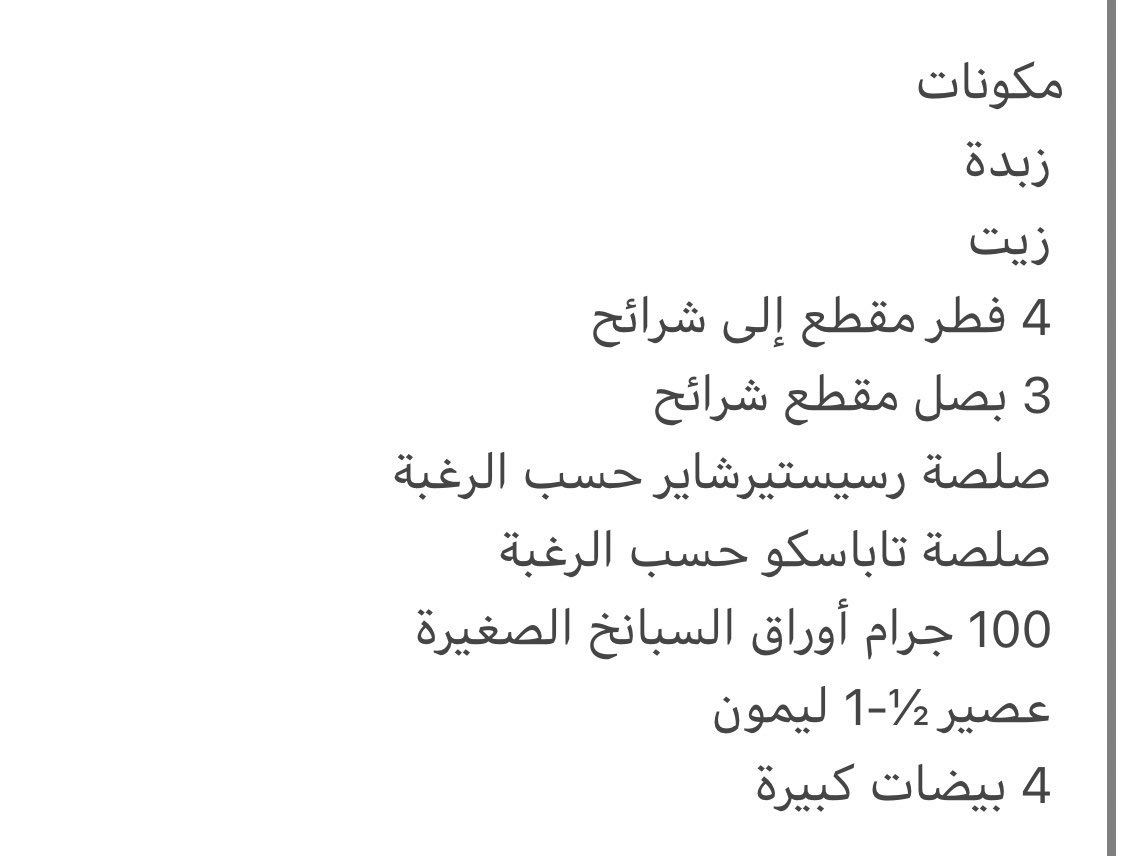 مكونات
زبدة
زيت
4 فطر مقطع إلى شرائح
3 بصل مقطع شرائح
صلصة رسيستيرشاير حسب الرغبة
صلصة تاباسكو حسب الرغبة
100 جرام أوراق السبانخ الصغيرة
عصير ½-1 ليمون
4 بيضات كبيرة